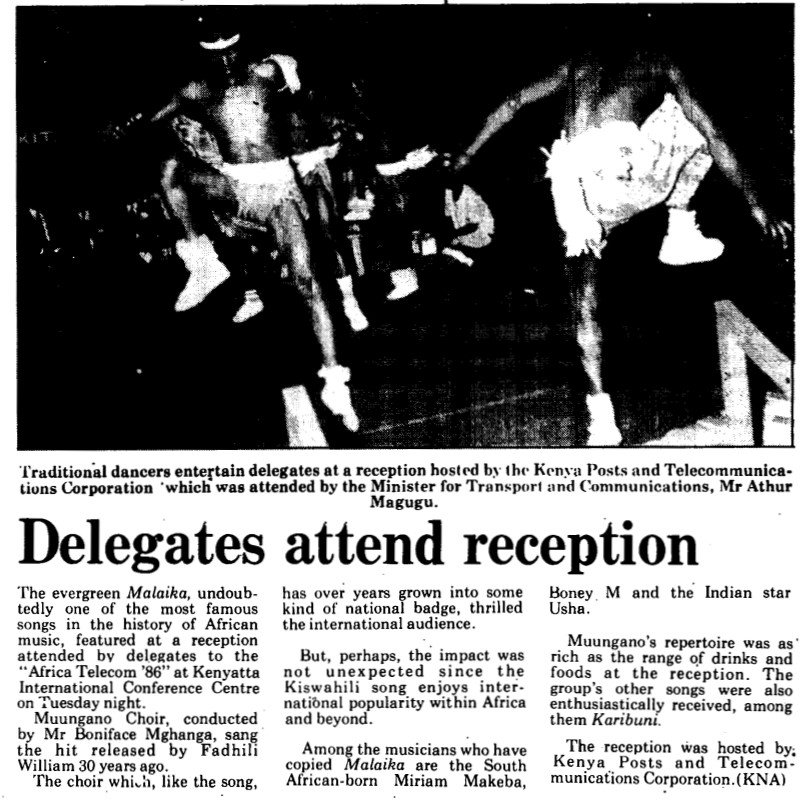 Traditional dancers entertain delegates at a reception hosted by the Kenya Posts and Telecommunications Corporation which was attended by the Minister for Transport and Communications, Mr Athur Magugu.

Delegates attend reception

The evergreen Malaika, undoubtedly one of the most famous songs in the history of African music, featured at a reception attended by delegates to the "Africa Telecom '86" at Kenyatta International Conference Centre on Tuesday night.

Muungano Choir, conducted by Mr Boniface Mghanga, sang the hit released by Fadhili William 30 years ago.

The choir which, like the song, has over years grown into some kind of national badge, thrilled the international audience.

But, perhaps, the impact was not unexpected since the Kiswahili song enjoys international popularity within Africa and beyond.

Among the musicians who have copied Malaika are the South African-born Miriam Makeba, Boney M and the Indian star Usha.

Muungano's repertoire was as rich as the range of drinks and foods at the reception. The group's other songs were also enthusiastically received, among them Karibuni.

The reception was hosted by Kenya Posts and Telecommunications Corporation.(KNA)